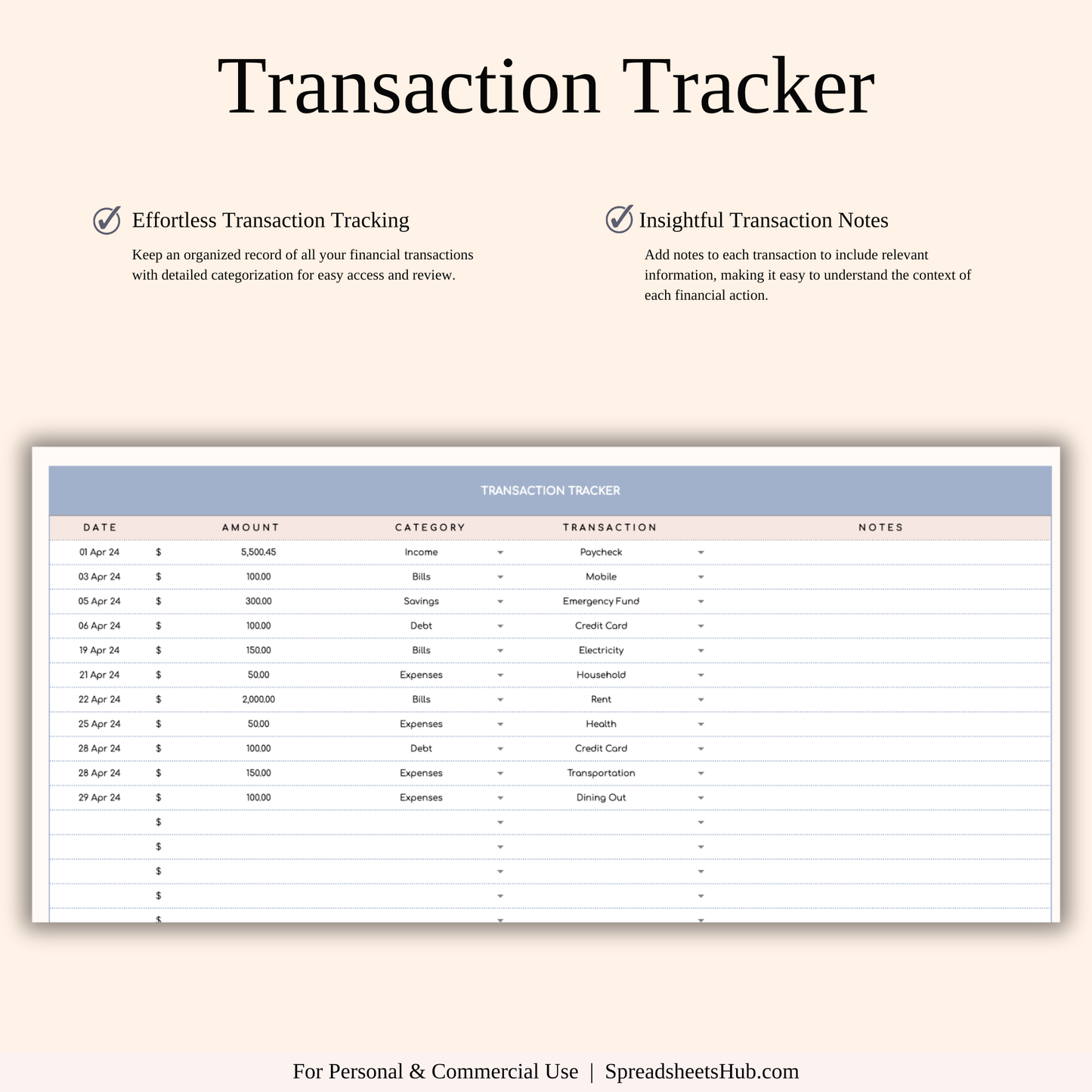 Transaction Tracker

Effortless Transaction Tracking

Keep an organized record of all your financial transactions with detailed categorization for easy access and review.

Insightful Transaction Notes

Add notes to each transaction to include relevant information, making it easy to understand the context of each financial action.

TRANSACTION TRACKER

| DATE | AMOUNT | CATEGORY | TRANSACTION | NOTES |
|---|---|---|---|---|
| 01 Apr 24 | $ 5,500.45 | Income | Paycheck | |
| 03 Apr 24 | $ 100.00 | Bills | Mobile | |
| 05 Apr 24 | $ 300.00 | Savings | Emergency Fund | |
| 06 Apr 24 | $ 100.00 | Debt | Credit Card | |
| 19 Apr 24 | $ 150.00 | Bills | Electricity | |
| 21 Apr 24 | $ 50.00 | Expenses | Household | |
| 22 Apr 24 | $ 2,000.00 | Bills | Rent | |
| 25 Apr 24 | $ 50.00 | Expenses | Health | |
| 28 Apr 24 | $ 100.00 | Debt | Credit Card | |
| 28 Apr 24 | $ 150.00 | Expenses | Transportation | |
| 29 Apr 24 | $ 100.00 | Expenses | Dining Out | |
| | $ | | | |
| | $ | | | |
| | $ | | | |
| | $ | | | |
| | $ | | | |

For Personal & Commercial Use | SpreadsheetsHub.com